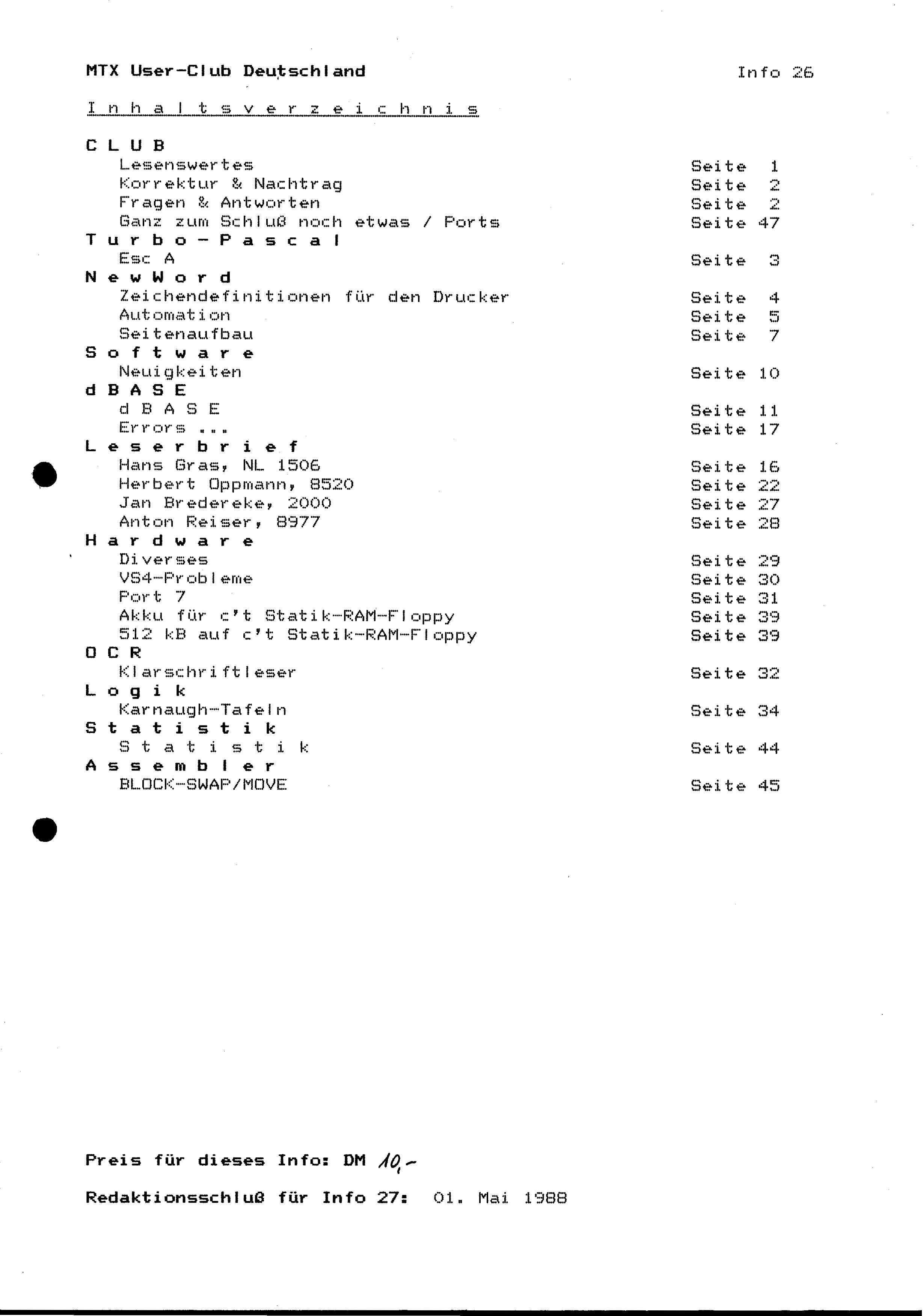 MTX User-Club Deutschland

Info 26

I n h a l t s v e r z e i c h n i s

C L U B
Lesenswertes Seite 1
Korrektur & Nachtrag Seite 2
Fragen & Antworten Seite 2
Ganz zum Schluß noch etwas / Ports Seite 47
T u r b o - P a s c a l
Esc A Seite 3
N e w W o r d
Zeichendefinitionen für den Drucker Seite 4
Automation Seite 5
Seitenaufbau Seite 7
S o f t w a r e
Neuigkeiten Seite 10
d B A S E
d B A S E Seite 11
Errors ... Seite 17
L e s e r b r i e f
Hans Gras, NL 1506 Seite 16
Herbert Oppmann, 8520 Seite 22
Jan Bredereke, 2000 Seite 27
Anton Reiser, 8977 Seite 28
H a r d w a r e
Diverses Seite 29
VS4-Probleme Seite 30
Port 7 Seite 31
Akku für c't Statik-RAM-Floppy Seite 39
512 kB auf c't Statik-RAM-Floppy Seite 39
O C R
Klarschriftleser Seite 32
L o g i k
Karnaugh-Tafeln Seite 34
S t a t i s t i k
S t a t i s t i k Seite 44
A s s e m b l e r
BLOCK-SWAP/MOVE Seite 45

Preis für dieses Info: DM 10,-

Redaktionsschluß für Info 27: 01. Mai 1988